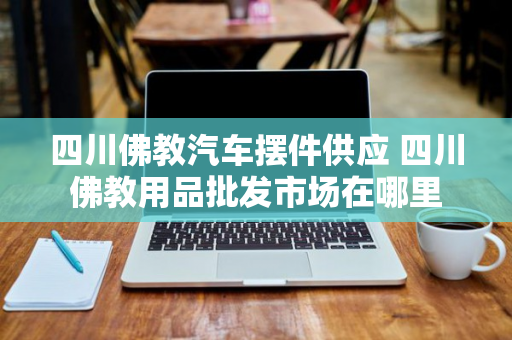 四川佛教汽车摆件供应 四川佛教用品批发市场在哪里